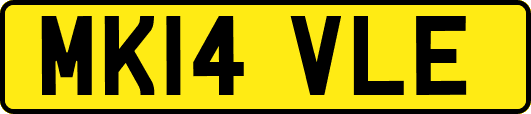 MK14 VLE